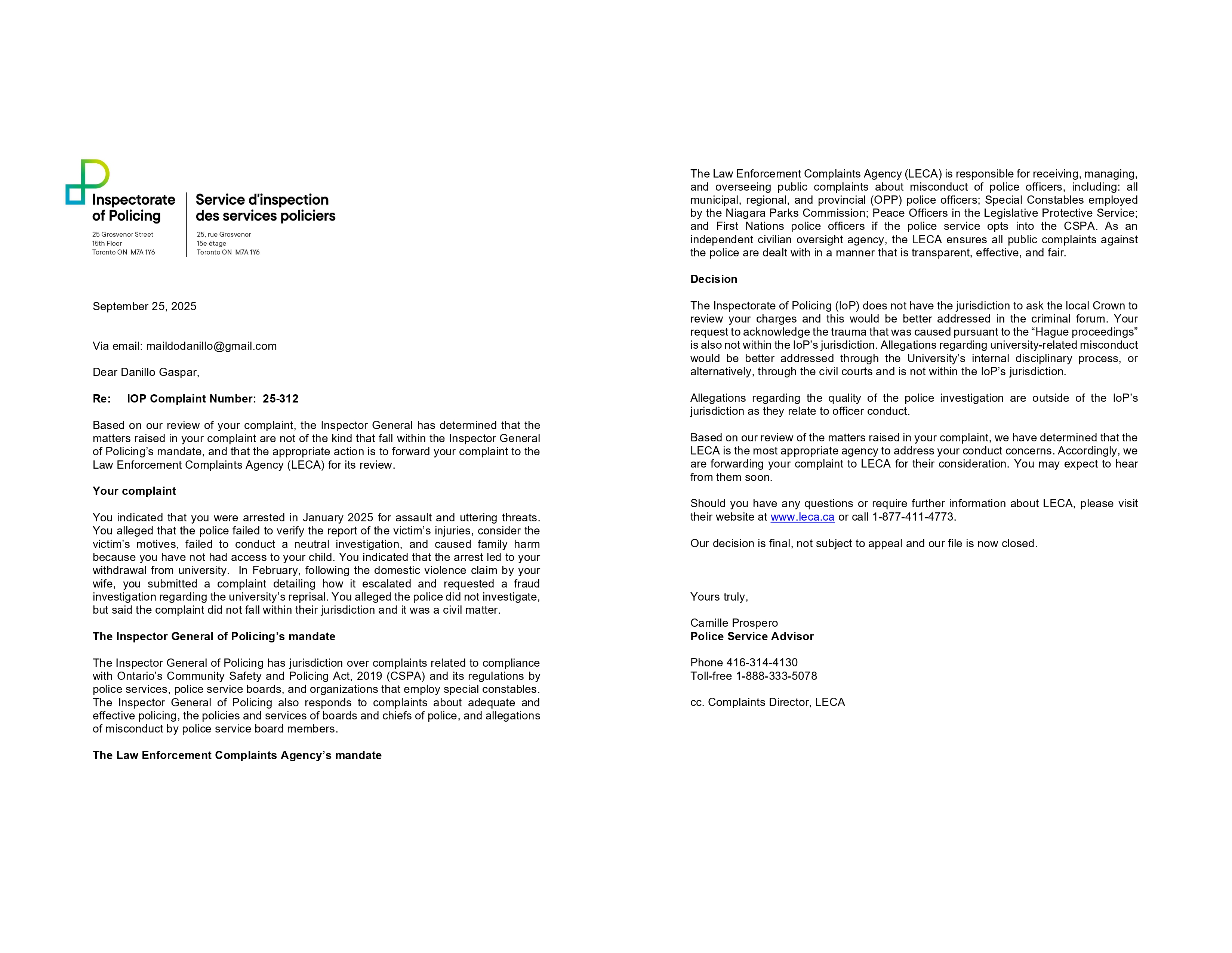 Inspectorate of Policing

25 Grosvenor Street
15th Floor
Toronto ON M7A 1Y6

Service d'inspection des services policiers

25, rue Grosvenor
15e étage
Toronto ON M7A 1Y6

September 25, 2025

Via email: maildodanillo@gmail.com

Dear Danillo Gaspar,

Re: IOP Complaint Number: 25-312

Based on our review of your complaint, the Inspector General has determined that the matters raised in your complaint are not of the kind that fall within the Inspector General of Policing's mandate, and that the appropriate action is to forward your complaint to the Law Enforcement Complaints Agency (LECA) for its review.

Your complaint

You indicated that you were arrested in January 2025 for assault and uttering threats. You alleged that the police failed to verify the report of the victim's injuries, consider the victim's motives, failed to conduct a neutral investigation, and caused family harm because you have not had access to your child. You indicated that the arrest led to your withdrawal from university. In February, following the domestic violence claim by your wife, you submitted a complaint detailing how it escalated and requested a fraud investigation regarding the university's reprisal. You alleged the police did not investigate, but said the complaint did not fall within their jurisdiction and it was a civil matter.

The Inspector General of Policing's mandate

The Inspector General of Policing has jurisdiction over complaints related to compliance with Ontario's Community Safety and Policing Act, 2019 (CSPA) and its regulations by police services, police service boards, and organizations that employ special constables. The Inspector General of Policing also responds to complaints about adequate and effective policing, the policies and services of boards and chiefs of police, and allegations of misconduct by police service board members.

The Law Enforcement Complaints Agency's mandate

The Law Enforcement Complaints Agency (LECA) is responsible for receiving, managing, and overseeing public complaints about misconduct of police officers, including: all municipal, regional, and provincial (OPP) police officers; Special Constables employed by the Niagara Parks Commission; Peace Officers in the Legislative Protective Service; and First Nations police officers if the police service opts into the CSPA. As an independent civilian oversight agency, the LECA ensures all public complaints against the police are dealt with in a manner that is transparent, effective, and fair.

Decision

The Inspectorate of Policing (IoP) does not have the jurisdiction to ask the local Crown to review your charges and this would be better addressed in the criminal forum. Your request to acknowledge the trauma that was caused pursuant to the "Hague proceedings" is also not within the IoP's jurisdiction. Allegations regarding university-related misconduct would be better addressed through the University's internal disciplinary process, or alternatively, through the civil courts and is not within the IoP's jurisdiction.

Allegations regarding the quality of the police investigation are outside of the IoP's jurisdiction as they relate to officer conduct.

Based on our review of the matters raised in your complaint, we have determined that the LECA is the most appropriate agency to address your conduct concerns. Accordingly, we are forwarding your complaint to LECA for their consideration. You may expect to hear from them soon.

Should you have any questions or require further information about LECA, please visit their website at www.leca.ca or call 1-877-411-4773.

Our decision is final, not subject to appeal and our file is now closed.

Yours truly,

Camille Prospero
Police Service Advisor

Phone 416-314-4130
Toll-free 1-888-333-5078

cc. Complaints Director, LECA